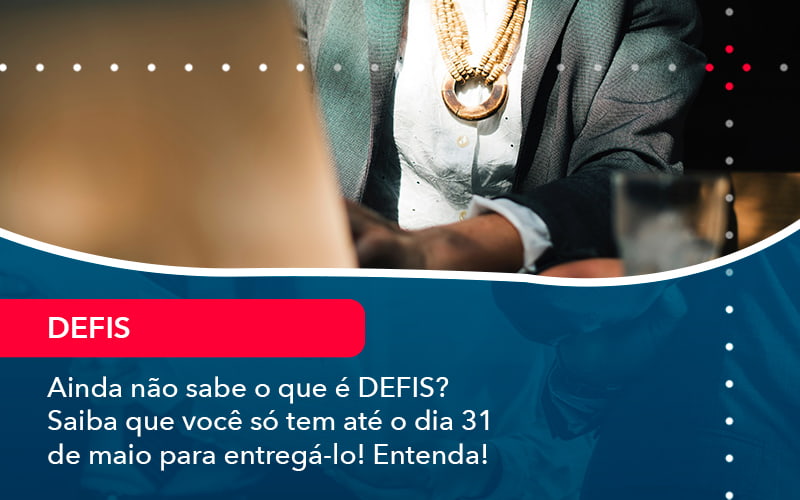 DEFIS

Ainda não sabe o que é DEFIS? Saiba que você só tem até o dia 31 de maio para entregá-lo! Entenda!